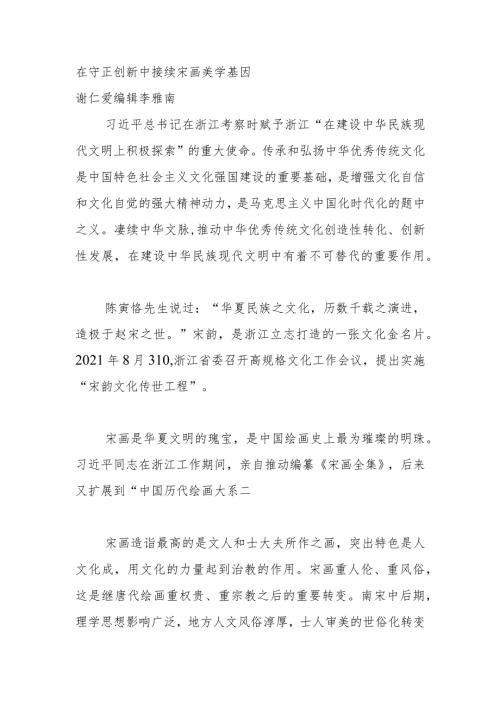 在守正创新中接续宋画美学基因

谢仁爱编辑李雅南

习近平总书记在浙江考察时赋予浙江“在建设中华民族现代文明上积极探索”的重大使命。传承和弘扬中华优秀传统文化是中国特色社会主义文化强国建设的重要基础，是增强文化自信和文化自觉的强大精神动力，是马克思主义中国化时代化的题中之义。凄续中华文脉,推动中华优秀传统文化创造性转化、创新性发展，在建设中华民族现代文明中有着不可替代的重要作用。

陈寅恪先生说过：“华夏民族之文化，历数千载之演进，造极于赵宋之世。”宋韵，是浙江立志打造的一张文化金名片。2021年8月310,浙江省委召开高规格文化工作会议，提出实施“宋韵文化传世工程”。

宋画是华夏文明的瑰宝，是中国绘画史上最为璀璨的明珠。习近平同志在浙江工作期间，亲自推动编纂《宋画全集》，后来又扩展到“中国历代绘画大系二

宋画造诣最高的是文人和士大夫所作之画，突出特色是人文化成，用文化的力量起到治教的作用。宋画重人伦、重风俗，这是继唐代绘画重权贵、重宗教之后的重要转变。南宋中后期，理学思想影响广泛，地方人文风俗淳厚，士人审美的世俗化转变